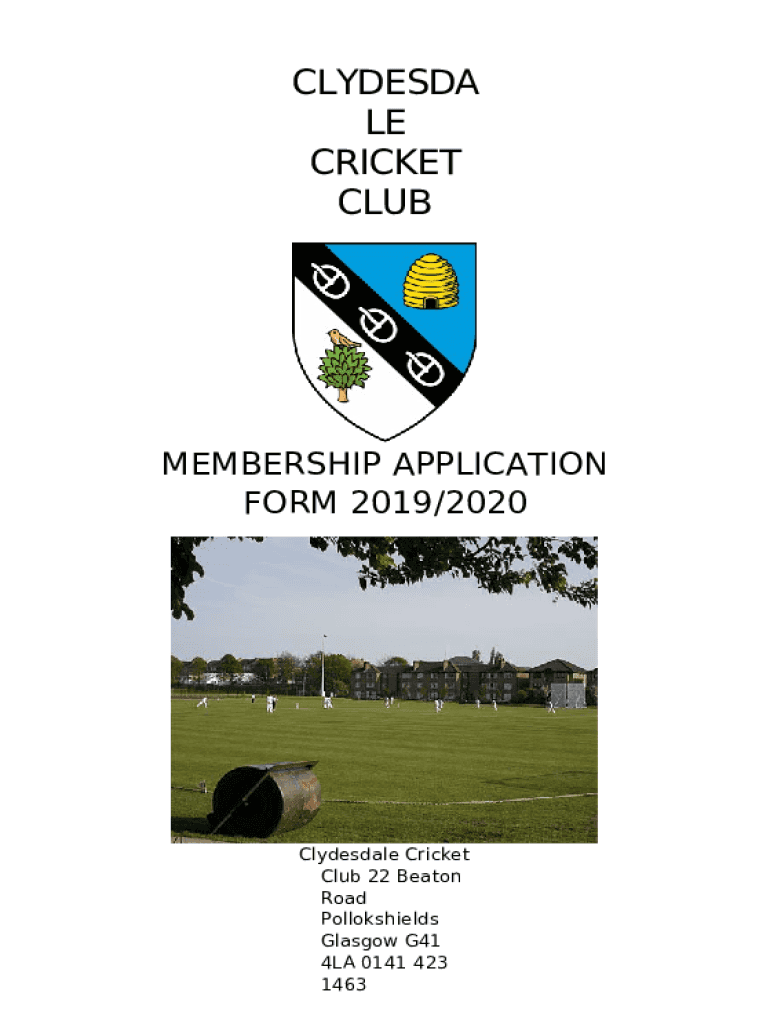 CLYDESDA
LE
CRICKET
CLUB

MEMBERSHIP APPLICATION
FORM 2019/2020

Clydesdale Cricket
Club 22 Beaton
Road
Pollokshields
Glasgow G41
4LA 0141 423
1463